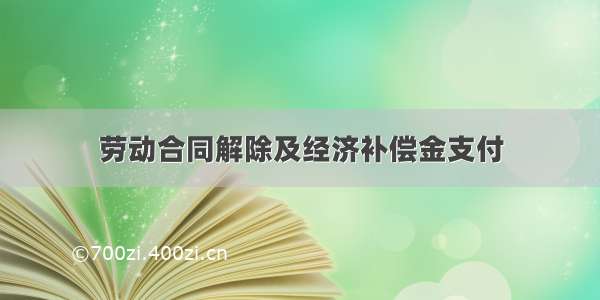 劳动合同解除及经济补偿金支付

©700zi.400zi.cn